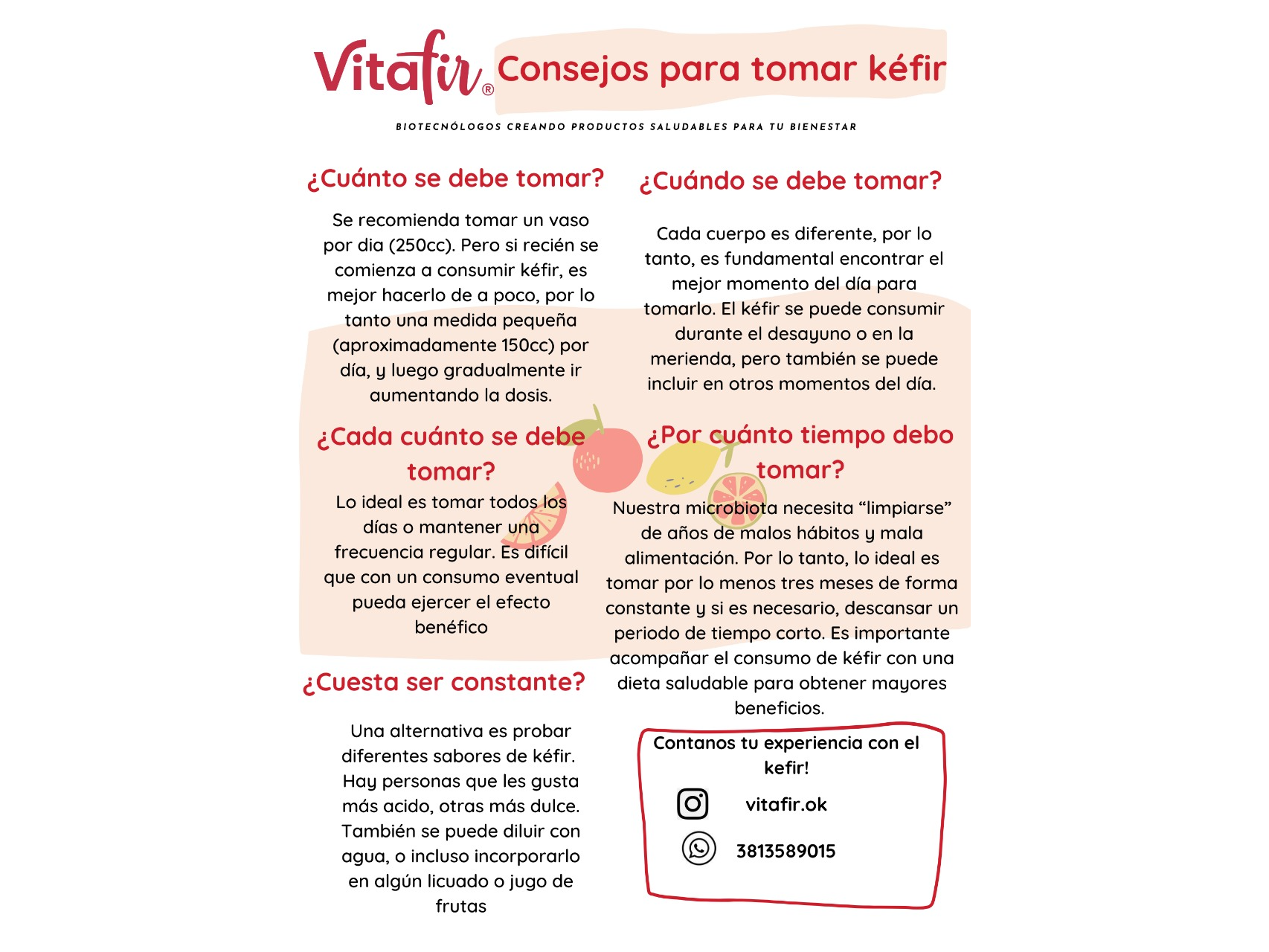 Vitafir® Consejos para tomar kéfir

BIOTECNÓLOGOS CREANDO PRODUCTOS SALUDABLES PARA TU BIENESTAR

¿Cuánto se debe tomar?

Se recomienda tomar un vaso por dia (250cc). Pero si recién se comienza a consumir kéfir, es mejor hacerlo de a poco, por lo tanto una medida pequeña (aproximadamente 150cc) por día, y luego gradualmente ir aumentando la dosis.

¿Cada cuánto se debe tomar?

Lo ideal es tomar todos los días o mantener una frecuencia regular. Es difícil que con un consumo eventual pueda ejercer el efecto benéfico

¿Cuesta ser constante?

Una alternativa es probar diferentes sabores de kéfir. Hay personas que les gusta más acido, otras más dulce. También se puede diluir con agua, o incluso incorporarlo en algún licuado o jugo de frutas

¿Cuándo se debe tomar?

Cada cuerpo es diferente, por lo tanto, es fundamental encontrar el mejor momento del día para tomarlo. El kéfir se puede consumir durante el desayuno o en la merienda, pero también se puede incluir en otros momentos del día.

¿Por cuánto tiempo debo tomar?

Nuestra microbiota necesita “limpiarse” de años de malos hábitos y mala alimentación. Por lo tanto, lo ideal es tomar por lo menos tres meses de forma constante y si es necesario, descansar un periodo de tiempo corto. Es importante acompañar el consumo de kéfir con una dieta saludable para obtener mayores beneficios.

Contanos tu experiencia con el kefir!

vitafir.ok

3813589015